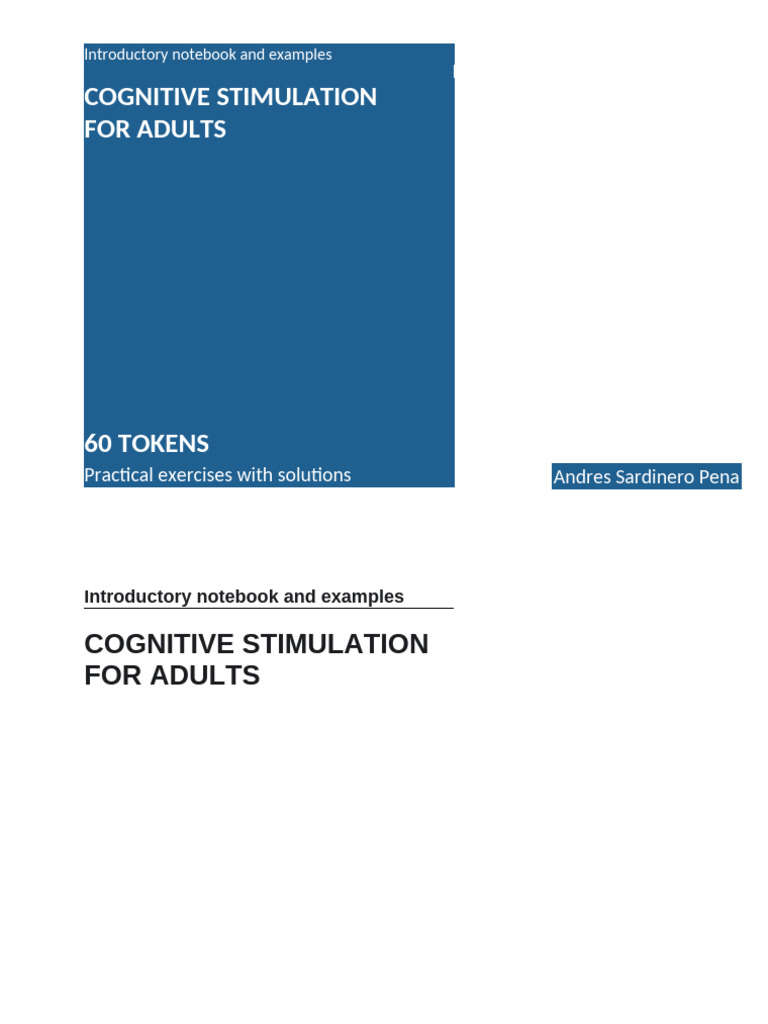 Introductory notebook and examples

COGNITIVE STIMULATION FOR ADULTS

60 TOKENS

Practical exercises with solutions

Andres Sardinero Pena

Introductory notebook and examples

COGNITIVE STIMULATION FOR ADULTS